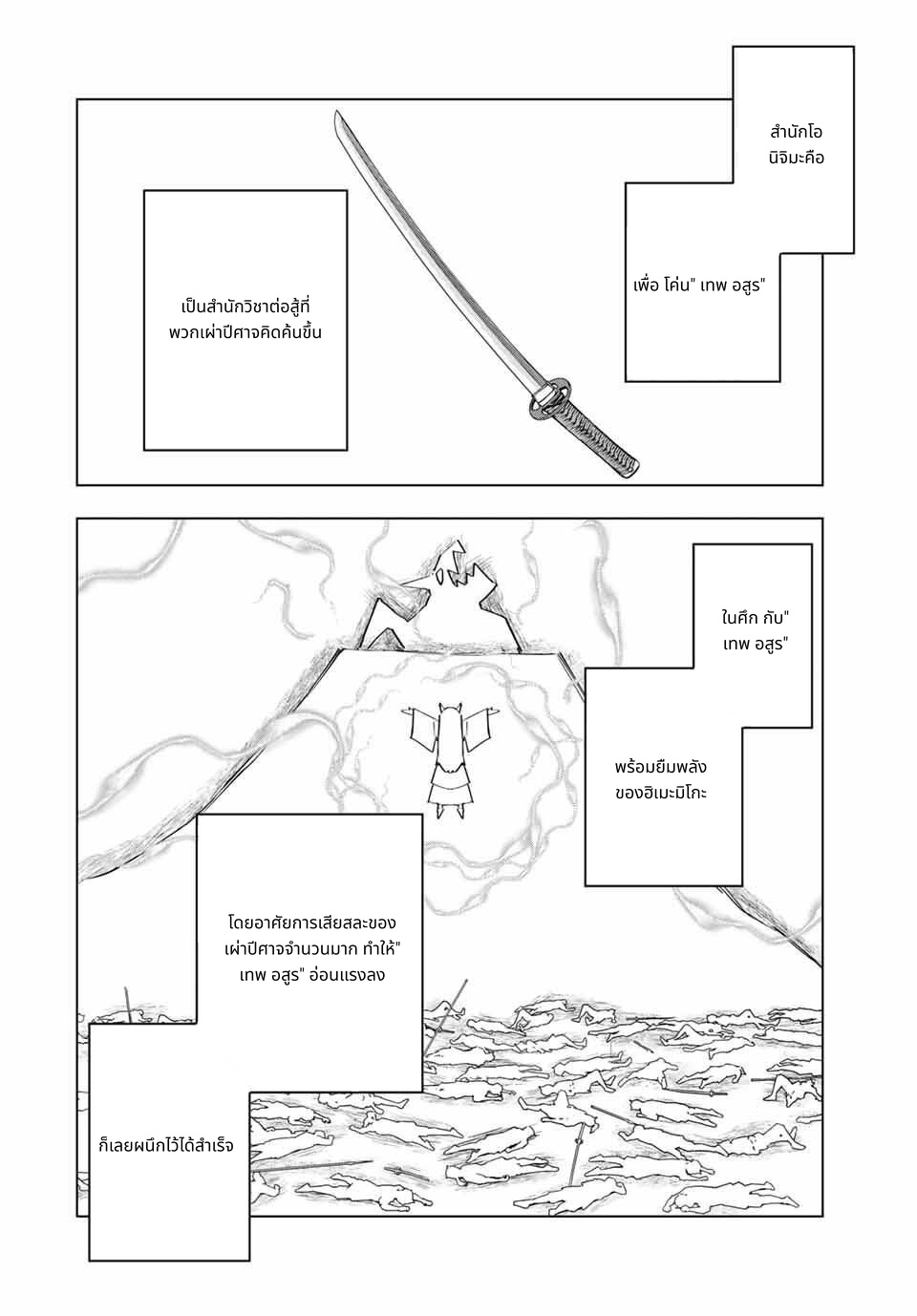 สำนักโอนิจิมะคือ

เพื่อ โค่น" เทพ อสูร"

เป็นสำนักวิชาต่อสู้ที่พวกเผ่าปีศาจคิดค้นขึ้น

ในศึก กับ" เทพ อสูร"

พร้อมยืมพลังของฮิเมะมิโกะ

โดยอาศัยการเสียสละของเผ่าปีศาจจำนวนมาก ทำให้" เทพ อสูร" อ่อนแรงลง

ก็เลยผนึกไว้ได้สำเร็จ